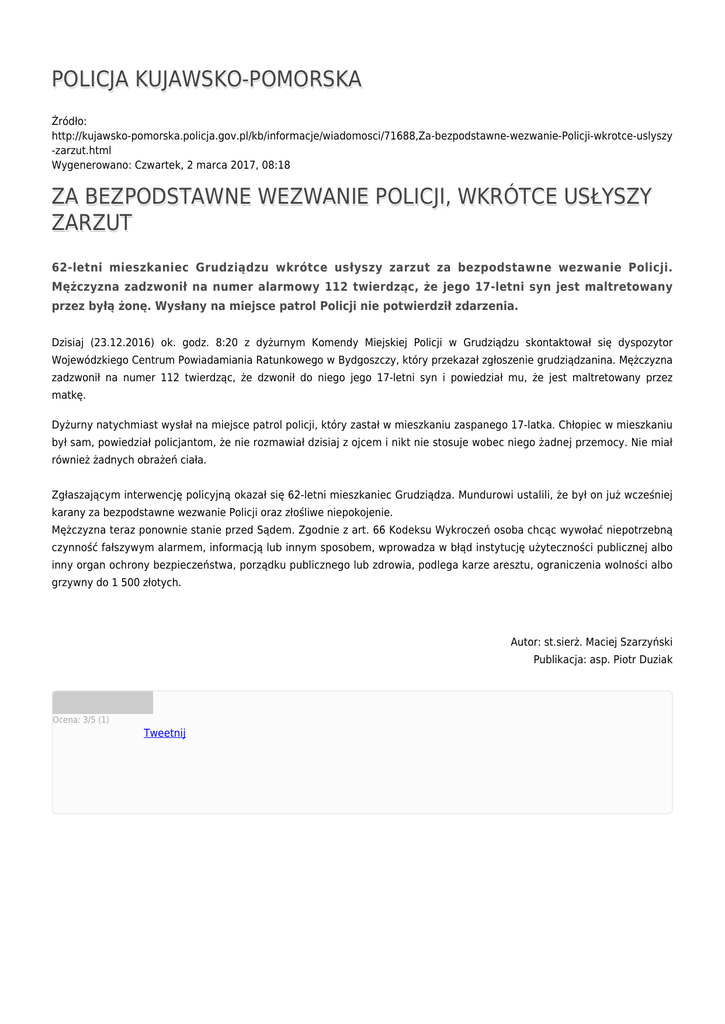 POLICJA KUJAWSKO-POMORSKA

Źródło:
http://kujawsko-pomorska.policja.gov.pl/kb/informacje/wiadomosci/71688,Za-bezpodstawne-wezwanie-Policji-wkrotce-uslyszy-zarzut.html
Wygenerowano: Czwartek, 2 marca 2017, 08:18

ZA BEZPODSTAWNE WEZWANIE POLICJI, WKRÓTCE USŁYSZY ZARZUT

62-letni mieszkaniec Grudziądzu wkrótce usłyszy zarzut za bezpodstawne wezwanie Policji. Mężczyzna zadzwonił na numer alarmowy 112 twierdząc, że jego 17-letni syn jest maltretowany przez byłą żonę. Wysłany na miejsce patrol Policji nie potwierdził zdarzenia.

Dzisiaj (23.12.2016) ok. godz. 8:20 z dyżurnym Komendy Miejskiej Policji w Grudziądzu skontaktował się dyspozytor Wojewódzkiego Centrum Powiadamiania Ratunkowego w Bydgoszczy, który przekazał zgłoszenie grudziądzanina. Mężczyzna zadzwonił na numer 112 twierdząc, że dzwonił do niego jego 17-letni syn i powiedział mu, że jest maltretowany przez matkę.

Dyżurny natychmiast wysłał na miejsce patrol policji, który zastał w mieszkaniu zaspanego 17-latka. Chłopiec w mieszkaniu był sam, powiedział policjantom, że nie rozmawiał dzisiaj z ojcem i nikt nie stosuje wobec niego żadnej przemocy. Nie miał również żadnych obrażeń ciała.

Zgłaszającym interwencję policyjną okazał się 62-letni mieszkaniec Grudziądza. Mundurowi ustalili, że był on już wcześniej karany za bezpodstawne wezwanie Policji oraz złośliwe niepokojenie.
Mężczyzna teraz ponownie stanie przed Sądem. Zgodnie z art. 66 Kodeksu Wykroczeń osoba chcąc wywołać niepotrzebną czynność fałszywym alarmem, informacją lub innym sposobem, wprowadza w błąd instytucję użyteczności publicznej albo inny organ ochrony bezpieczeństwa, porządku publicznego lub zdrowia, podlega karze aresztu, ograniczenia wolności albo grzywny do 1 500 złotych.

Autor: st.sierż. Maciej Szarzyński
Publikacja: asp. Piotr Duziak

Ocena: 3/5 (1)
Tweetnij